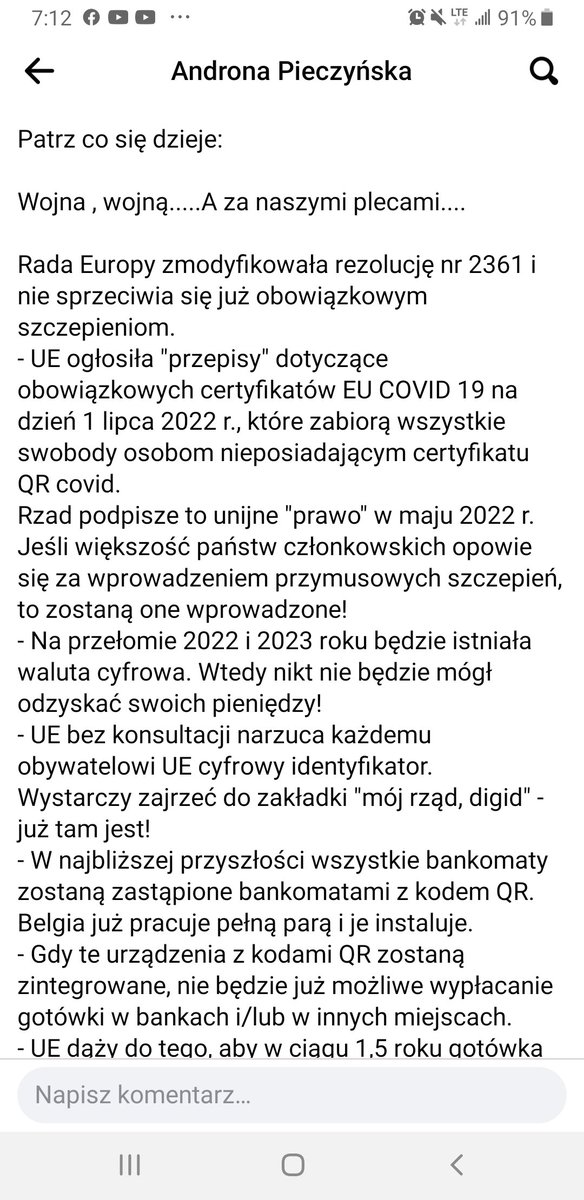 7:12 ··· LTE 91%

Androna Pieczyńska

Patrz co się dzieje:

Wojna , wojną.....A za naszymi plecami....

Rada Europy zmodyfikowała rezolucję nr 2361 i nie sprzeciwia się już obowiązkowym szczepieniom.
- UE ogłosiła "przepisy" dotyczące obowiązkowych certyfikatów EU COVID 19 na dzień 1 lipca 2022 r., które zabiorą wszystkie swobody osobom nieposiadającym certyfikatu QR covid.
Rzad podpisze to unijne "prawo" w maju 2022 r. Jeśli większość państw członkowskich opowie się za wprowadzeniem przymusowych szczepień, to zostaną one wprowadzone!
- Na przełomie 2022 i 2023 roku będzie istniała waluta cyfrowa. Wtedy nikt nie będzie mógł odzyskać swoich pieniędzy!
- UE bez konsultacji narzuca każdemu obywatelowi UE cyfrowy identyfikator.
Wystarczy zajrzeć do zakładki "mój rząd, digid" - już tam jest!
- W najbliższej przyszłości wszystkie bankomaty zostaną zastąpione bankomatami z kodem QR. Belgia już pracuje pełną parą i je instaluje.
- Gdy te urządzenia z kodami QR zostaną zintegrowane, nie będzie już możliwe wypłacanie gotówki w bankach i/lub w innych miejscach.
- UE dąży do tego, aby w ciągu 1,5 roku gotówka

Napisz komentarz...